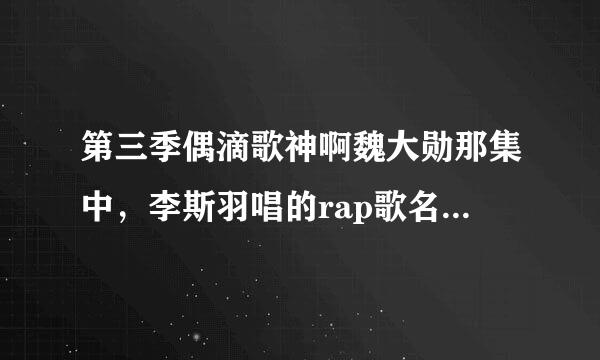 第三季偶滴歌神啊魏大勋那集中，李斯羽唱的rap歌名...